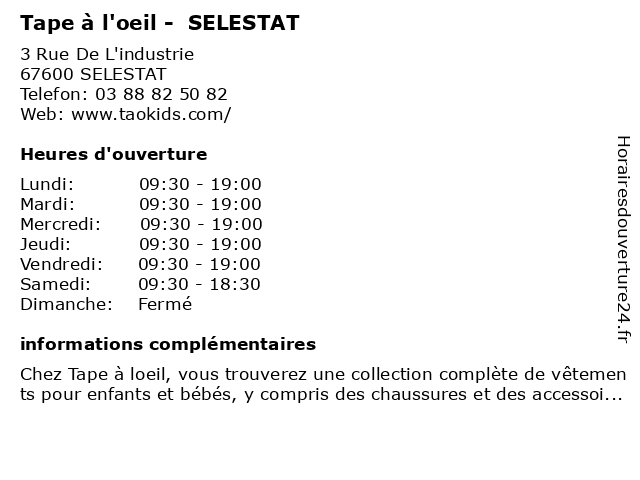 Tape à l'oeil - SELESTAT

3 Rue De L'industrie
67600 SELESTAT
Telefon: 03 88 82 50 82
Web: www.taokids.com/

Heures d'ouverture

Lundi: 09:30 - 19:00
Mardi: 09:30 - 19:00
Mercredi: 09:30 - 19:00
Jeudi: 09:30 - 19:00
Vendredi: 09:30 - 19:00
Samedi: 09:30 - 18:30
Dimanche: Fermé

informations complémentaires

Chez Tape à loeil, vous trouverez une collection complète de vêtements pour enfants et bébés, y compris des chaussures et des accessoi...

Horairesdouverture24.fr